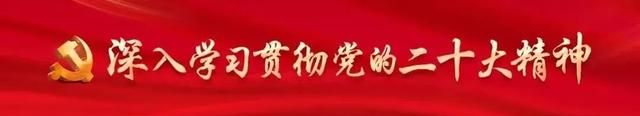 深入学习贯彻党的二十大精神